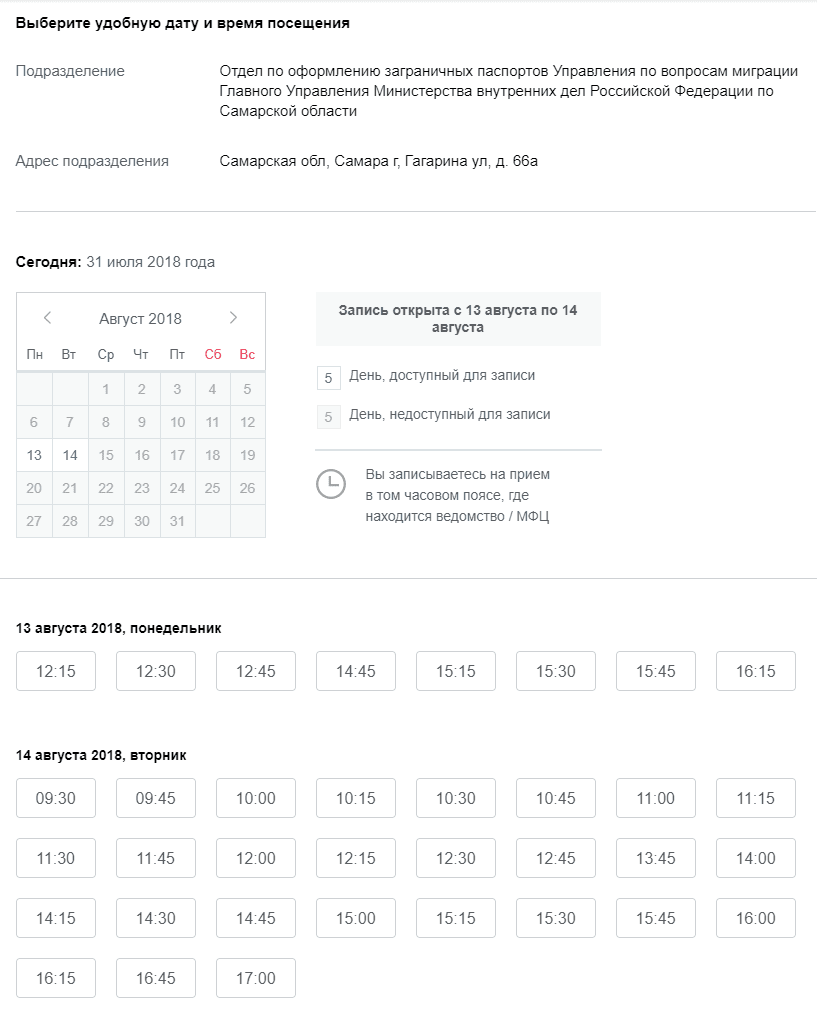 Выберите удобную дату и время посещения

Подразделение

Отдел по оформлению заграничных паспортов Управления по вопросам миграции Главного Управления Министерства внутренних дел Российской Федерации по Самарской области

Адрес подразделения

Самарская обл, Самара г, Гагарина ул, д. 66а

Сегодня: 31 июля 2018 года

Август 2018

| Пн | Вт | Ср | Чт | Пт | Сб | Вс |
|---|---|---|---|---|---|---|
| | | 1 | 2 | 3 | 4 | 5 |
| 6 | 7 | 8 | 9 | 10 | 11 | 12 |
| 13 | 14 | 15 | 16 | 17 | 18 | 19 |
| 20 | 21 | 22 | 23 | 24 | 25 | 26 |
| 27 | 28 | 29 | 30 | 31 | | |

Запись открыта с 13 августа по 14 августа

5 День, доступный для записи

5 День, недоступный для записи

Вы записываетесь на прием в том часовом поясе, где находится ведомство / МФЦ

13 августа 2018, понедельник

12:15 12:30 12:45 14:45 15:15 15:30 15:45 16:15

14 августа 2018, вторник

09:30 09:45 10:00 10:15 10:30 10:45 11:00 11:15

11:30 11:45 12:00 12:15 12:30 12:45 13:45 14:00

14:15 14:30 14:45 15:00 15:15 15:30 15:45 16:00

16:15 16:45 17:00